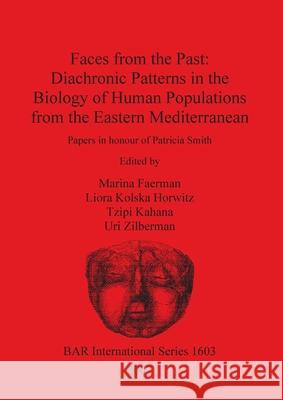 Faces from the Past: Diachronic Patterns in the Biology of Human Populations from the Eastern Mediterranean

Papers in honour of Patricia Smith

Edited by

Marina Faerman
Liora Kolska Horwitz
Tzipi Kahana
Uri Zilberman

BAR International Series 1603

Kraina Książek